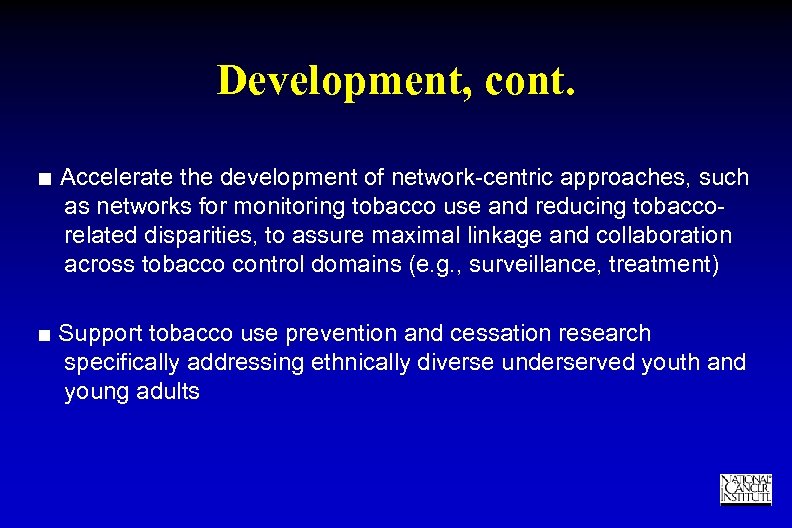 Development, cont.

■ Accelerate the development of network-centric approaches, such as networks for monitoring tobacco use and reducing tobacco-related disparities, to assure maximal linkage and collaboration across tobacco control domains (e.g., surveillance, treatment)

■ Support tobacco use prevention and cessation research specifically addressing ethnically diverse underserved youth and young adults

NATIONAL CANCER INSTITUTE